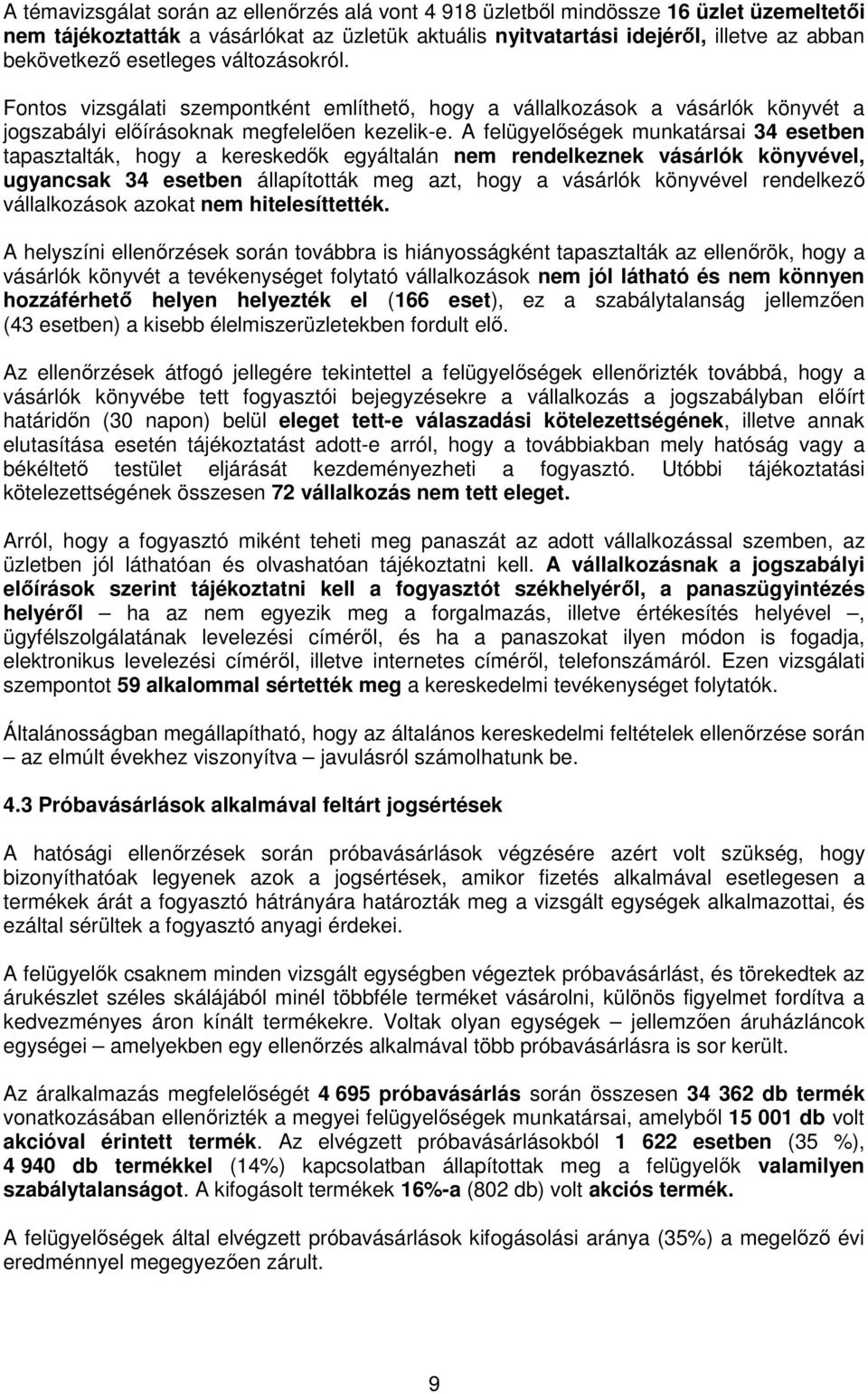 A témavizsgálat során az ellenőrzés alá vont 4 918 üzletből mindössze 16 üzlet üzemeltetői nem tájékoztatták a vásárlókat az üzletük aktuális nyitvatartási idejéről, illetve az abban bekövetkező esetleges változásokról.

Fontos vizsgálati szempontként említhető, hogy a vállalkozások a vásárlók könyvét a jogszabályi előírásoknak megfelelően kezelik-e. A felügyelőségek munkatársai 34 esetben tapasztalták, hogy a kereskedők egyáltalán nem rendelkeznek vásárlók könyvével, ugyancsak 34 esetben állapították meg azt, hogy a vásárlók könyvével rendelkező vállalkozások azokat nem hitelesíttették.

A helyszíni ellenőrzések során továbbra is hiányosságként tapasztalták az ellenőrök, hogy a vásárlók könyvét a tevékenységet folytató vállalkozások nem jól látható és nem könnyen hozzáférhető helyen helyezték el (166 eset), ez a szabálytalanság jellemzően (43 esetben) a kisebb élelmiszerüzletekben fordult elő.

Az ellenőrzések átfogó jellegére tekintettel a felügyelőségek ellenőrizték továbbá, hogy a vásárlók könyvébe tett fogyasztói bejegyzésekre a vállalkozás a jogszabályban előírt határidőn (30 napon) belül eleget tett-e válaszadási kötelezettségének, illetve annak elutasítása esetén tájékoztatást adott-e arról, hogy a továbbiakban mely hatóság vagy a békéltető testület eljárását kezdeményezheti a fogyasztó. Utóbbi tájékoztatási kötelezettségének összesen 72 vállalkozás nem tett eleget.

Arról, hogy a fogyasztó miként teheti meg panaszát az adott vállalkozással szemben, az üzletben jól láthatóan és olvashatóan tájékoztatni kell. A vállalkozásnak a jogszabályi előírások szerint tájékoztatni kell a fogyasztót székhelyéről, a panaszügyintézés helyéről – ha az nem egyezik meg a forgalmazás, illetve értékesítés helyével –, ügyfélszolgálatának levelezési címéről, és ha a panaszokat ilyen módon is fogadja, elektronikus levelezési címéről, illetve internetes címéről, telefonszámáról. Ezen vizsgálati szempontot 59 alkalommal sértették meg a kereskedelmi tevékenységet folytatók.

Általánosságban megállapítható, hogy az általános kereskedelmi feltételek ellenőrzése során – az elmúlt évekhez viszonyítva – javulásról számolhatunk be.

4.3 Próbavásárlások alkalmával feltárt jogsértések

A hatósági ellenőrzések során próbavásárlások végzésére azért volt szükség, hogy bizonyíthatóak legyenek azok a jogsértések, amikor fizetés alkalmával esetlegesen a termékek árát a fogyasztó hátrányára határozták meg a vizsgált egységek alkalmazottai, és ezáltal sérültek a fogyasztó anyagi érdekei.

A felügyelők csaknem minden vizsgált egységben végeztek próbavásárlást, és törekedtek az árukészlet széles skálájából minél többféle terméket vásárolni, különös figyelmet fordítva a kedvezményes áron kínált termékekre. Voltak olyan egységek – jellemzően áruházláncok egységei – amelyekben egy ellenőrzés alkalmával több próbavásárlásra is sor került.

Az áralkalmazás megfelelőségét 4 695 próbavásárlás során összesen 34 362 db termék vonatkozásában ellenőrizték a megyei felügyelőségek munkatársai, amelyből 15 001 db volt akcióval érintett termék. Az elvégzett próbavásárlásokból 1 622 esetben (35 %), 4 940 db termékkel (14%) kapcsolatban állapítottak meg a felügyelők valamilyen szabálytalanságot. A kifogásolt termékek 16%-a (802 db) volt akciós termék.

A felügyelőségek által elvégzett próbavásárlások kifogásolási aránya (35%) a megelőző évi eredménnyel megegyezően zárult.

9